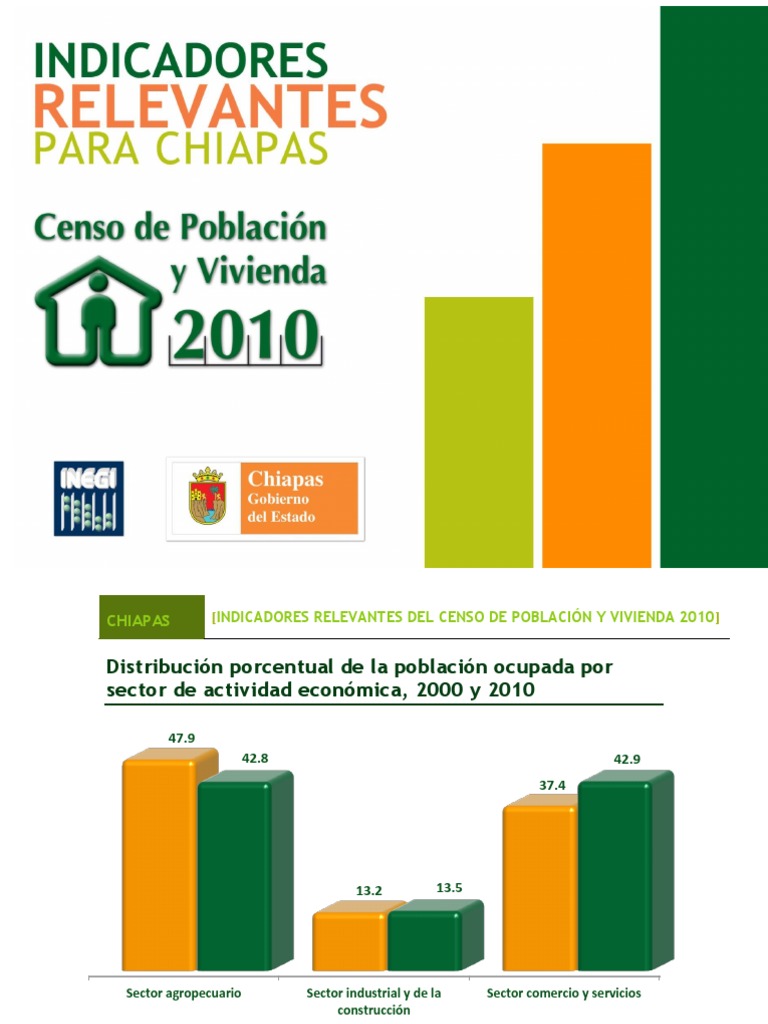 INDICADORES
RELEVANTES
PARA CHIAPAS

Censo de Población
y Vivienda
2010

INEGI

Chiapas
Gobierno
del Estado

CHIAPAS [INDICADORES RELEVANTES DEL CENSO DE POBLACIÓN Y VIVIENDA 2010]

Distribución porcentual de la población ocupada por sector de actividad económica, 2000 y 2010

47.9
42.8
13.2
13.5
37.4
42.9

Sector agropecuario
Sector industrial y de la construcción
Sector comercio y servicios